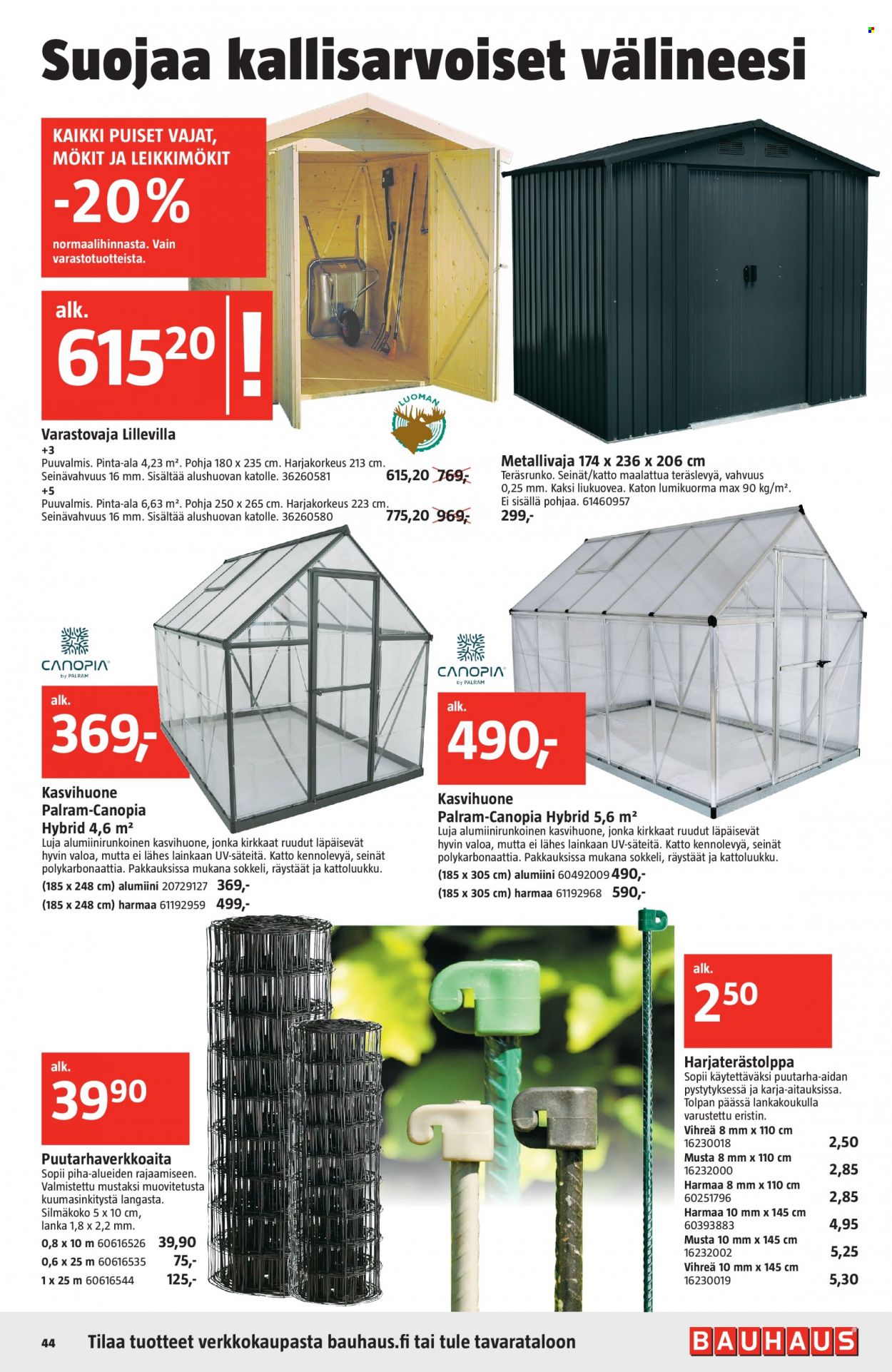 Suojaa kallisarvoiset välineesi

KAIKKI PUISET VAJAT, MÖKIT JA LEIKKIMÖKIT

-20%

normaalihinnasta. Vain varastotuotteista.

alk.

615$^{20}$ !

LUOMAN

Varastovaja Lillevilla

+3

Puuvalmis. Pinta-ala 4,23 m². Pohja 180 x 235 cm. Harjakorkeus 213 cm. Seinävahvuus 16 mm. Sisältää alushuovan katolle. 36260581 615,20 769,-

+5

Puuvalmis. Pinta-ala 6,63 m². Pohja 250 x 265 cm. Harjakorkeus 223 cm. Seinävahvuus 16 mm. Sisältää alushuovan katolle. 36260580 775,20 969,-

Metallivaja 174 x 236 x 206 cm

Teräsrunko. Seinät/katto maalattua teräslevyä, vahvuus 0,25 mm. Kaksi liukuovea. Katon lumikuorma max 90 kg/m². Ei sisällä pohjaa. 61460957

299,-

CANOPIA by PALRAM

alk.

369,-

Kasvihuone Palram-Canopia Hybrid 4,6 m²

Luja alumiinirunkoinen kasvihuone, jonka kirkkaat ruudut läpäisevät hyvin valoa, mutta ei lähes lainkaan UV-säteitä. Katto kennolevyä, seinät polykarbonaattia. Pakkauksissa mukana sokkeli, räystäät ja kattoluukku.

(185 x 248 cm) alumiini 20729127 369,-

(185 x 248 cm) harmaa 61192959 499,-

CANOPIA by PALRAM

alk.

490,-

Kasvihuone Palram-Canopia Hybrid 5,6 m²

Luja alumiinirunkoinen kasvihuone, jonka kirkkaat ruudut läpäisevät hyvin valoa, mutta ei lähes lainkaan UV-säteitä. Katto kennolevyä, seinät polykarbonaattia. Pakkauksissa mukana sokkeli, räystäät ja kattoluukku.

(185 x 305 cm) alumiini 60492009 490,-

(185 x 305 cm) harmaa 61192968 590,-

alk.

39$^{90}$

Puutarhaverkkoaita

Sopii piha-alueiden rajaamiseen. Valmistettu mustaksi muovitetusta kuumasinkitystä langasta. Silmäkoko 5 x 10 cm, lanka 1,8 x 2,2 mm.

0,8 x 10 m 60616526 39,90

0,6 x 25 m 60616535 75,-

1 x 25 m 60616544 125,-

alk.

2$^{50}$

Harjaterästolppa

Sopii käytettäväksi puutarha-aidan pystytyksessä ja karja-aitauksissa. Tolpan päässä lankakoukulla varustettu eristin.

Vihreä 8 mm x 110 cm 16230018 2,50

Musta 8 mm x 110 cm 16232000 2,85

Harmaa 8 mm x 110 cm 60251796 2,85

Harmaa 10 mm x 145 cm 60393883 4,95

Musta 10 mm x 145 cm 16232002 5,25

Vihreä 10 mm x 145 cm 16230019 5,30

44 Tilaa tuotteet verkkokaupasta bauhaus.fi tai tule tavarataloon

BAUHAUS